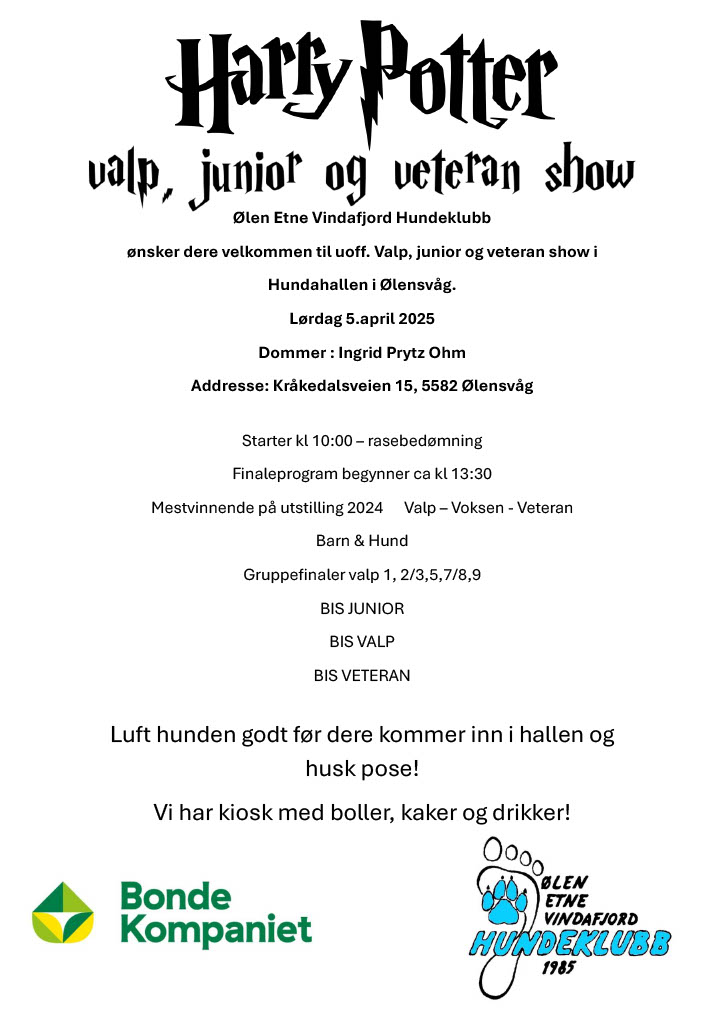 Harry Potter
valp, junior og veteran show

Ølen Etne Vindafjord Hundeklubb

ønsker dere velkommen til uoff. Valp, junior og veteran show i

Hundahallen i Ølensvåg.

Lørdag 5.april 2025

Dommer : Ingrid Prytz Ohm

Addresse: Kråkedalsveien 15, 5582 Ølensvåg

Starter kl 10:00 – rasebedømning

Finaleprogram begynner ca kl 13:30

Mestvinnende på utstilling 2024 Valp – Voksen - Veteran

Barn & Hund

Gruppefinaler valp 1, 2/3,5,7/8,9

BIS JUNIOR

BIS VALP

BIS VETERAN

Luft hunden godt før dere kommer inn i hallen og husk pose!

Vi har kiosk med boller, kaker og drikker!

Bonde Kompaniet

ØLEN ETNE VINDAFJORD HUNDEKLUBB 1985